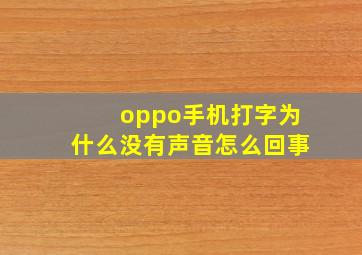 oppo手机打字为什么没有声音怎么回事